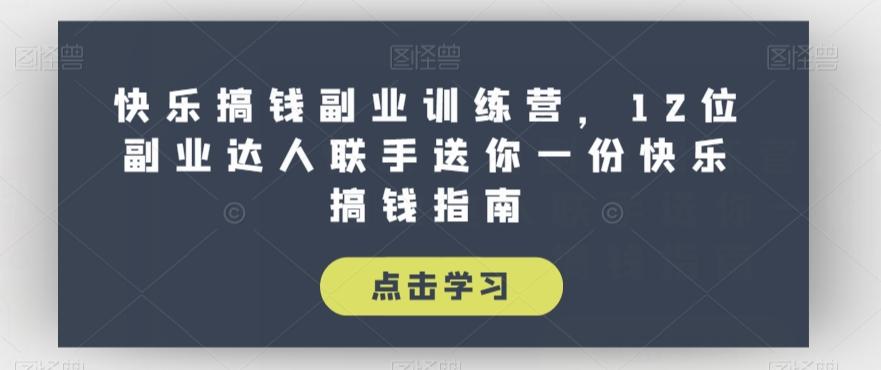 图怪兽 图怪兽 图怪兽

快乐搞钱副业训练营，12位副业达人联手送你一份快乐搞钱指南

点击学习